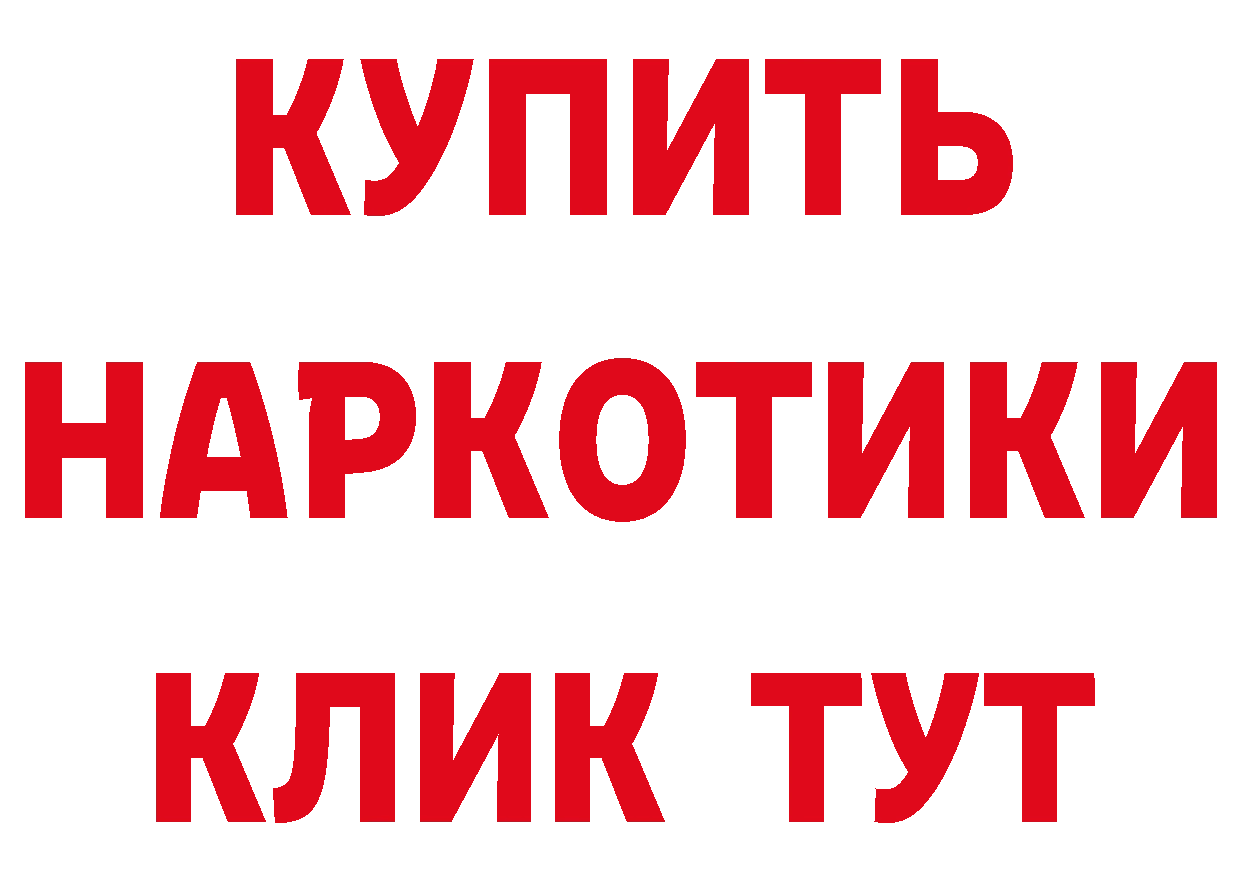 КУПИТЬ НАРКОТИКИ КЛИК ТУТ